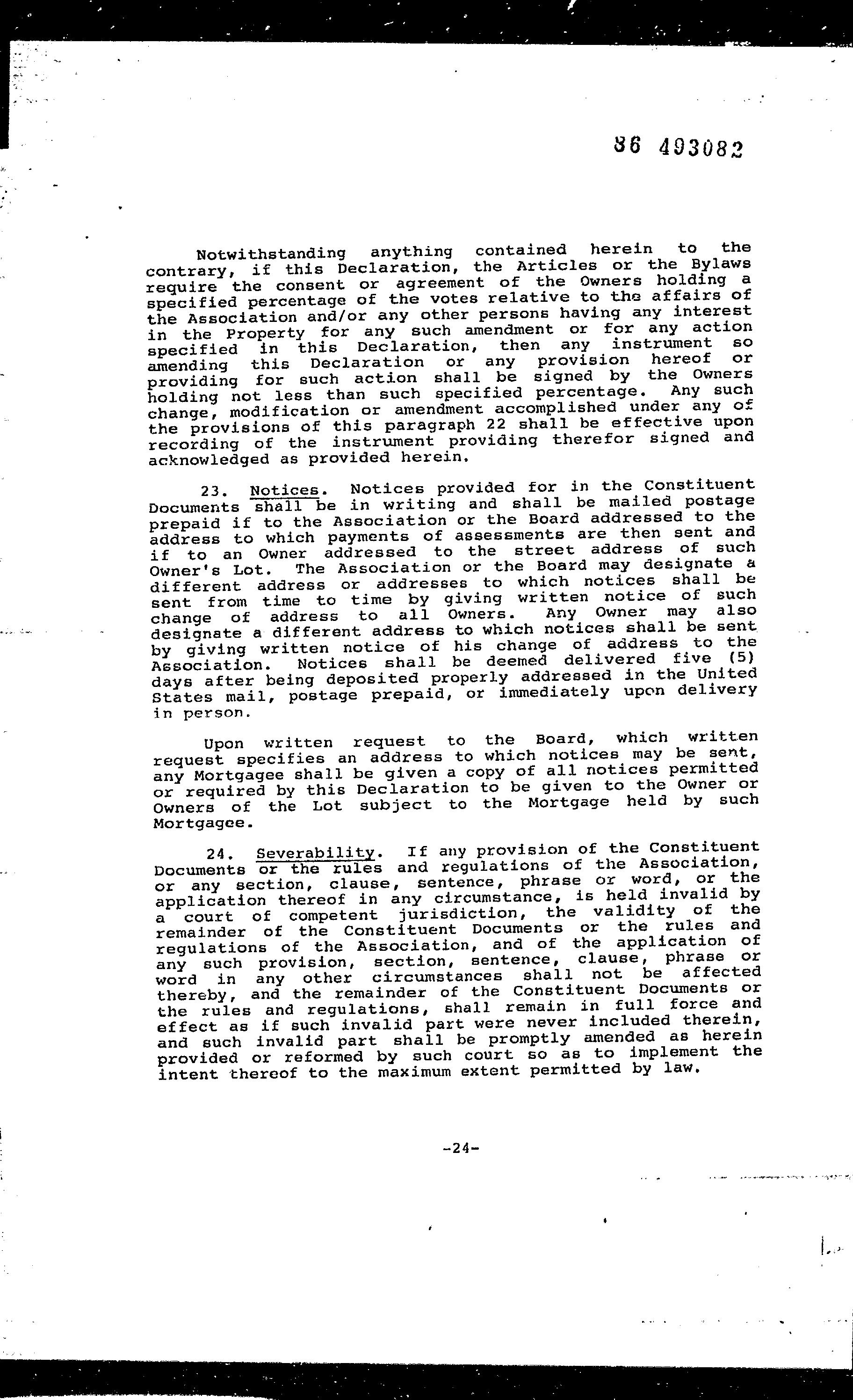 86 493082

Notwithstanding anything contained herein to the contrary, if this Declaration, the Articles or the Bylaws require the consent or agreement of the Owners holding a specified percentage of the votes relative to the affairs of the Association and/or any other persons having any interest in the Property for any such amendment or for any action specified in this Declaration, then any instrument so amending this Declaration or any provision hereof or providing for such action shall be signed by the Owners holding not less than such specified percentage. Any such change, modification or amendment accomplished under any of the provisions of this paragraph 22 shall be effective upon recording of the instrument providing therefor signed and acknowledged as provided herein.

23. Notices. Notices provided for in the Constituent Documents shall be in writing and shall be mailed postage prepaid if to the Association or the Board addressed to the address to which payments of assessments are then sent and if to an Owner addressed to the street address of such Owner's Lot. The Association or the Board may designate a different address or addresses to which notices shall be sent from time to time by giving written notice of such change of address to all Owners. Any Owner may also designate a different address to which notices shall be sent by giving written notice of his change of address to the Association. Notices shall be deemed delivered five (5) days after being deposited properly addressed in the United States mail, postage prepaid, or immediately upon delivery in person.

Upon written request to the Board, which written request specifies an address to which notices may be sent, any Mortgagee shall be given a copy of all notices permitted or required by this Declaration to be given to the Owner or Owners of the Lot subject to the Mortgage held by such Mortgagee.

24. Severability. If any provision of the Constituent Documents or the rules and regulations of the Association, or any section, clause, sentence, phrase or word, or the application thereof in any circumstance, is held invalid by a court of competent jurisdiction, the validity of the remainder of the Constituent Documents or the rules and regulations of the Association, and of the application of any such provision, section, sentence, clause, phrase or word in any other circumstances shall not be affected thereby, and the remainder of the Constituent Documents or the rules and regulations, shall remain in full force and effect as if such invalid part were never included therein, and such invalid part shall be promptly amended as herein provided or reformed by such court so as to implement the intent thereof to the maximum extent permitted by law.

-24-